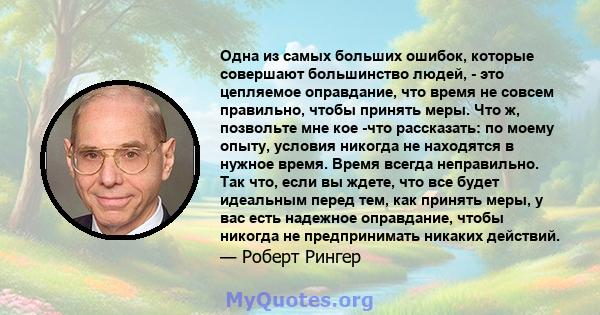 Одна из самых больших ошибок, которые совершают большинство людей, - это цепляемое оправдание, что время не совсем правильно, чтобы принять меры. Что ж, позвольте мне кое -что рассказать: по моему опыту, условия никогда не находятся в нужное время. Время всегда неправильно. Так что, если вы ждете, что все будет идеальным перед тем, как принять меры, у вас есть надежное оправдание, чтобы никогда не предпринимать никаких действий.
— Роберт Рингер

MyQuotes.org